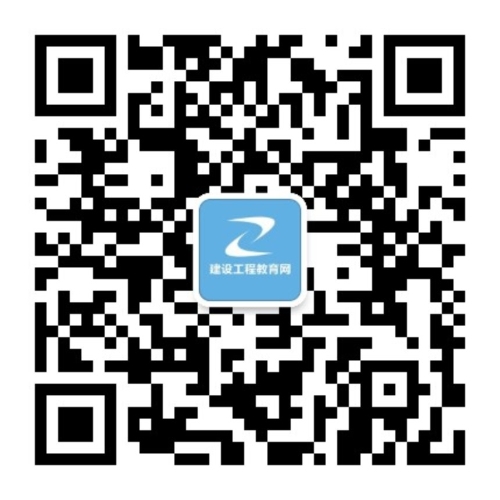 建设工程教育网